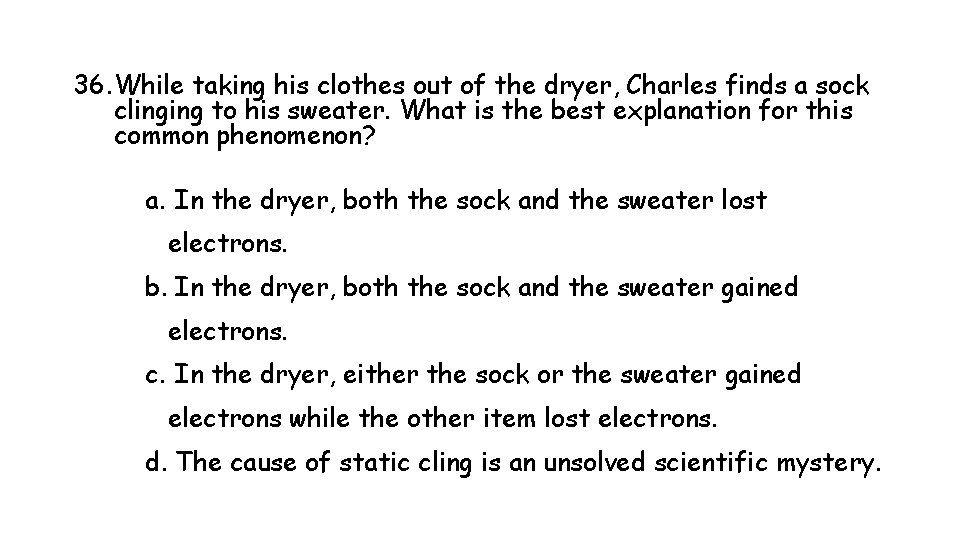 36. While taking his clothes out of the dryer, Charles finds a sock clinging to his sweater. What is the best explanation for this common phenomenon?

a. In the dryer, both the sock and the sweater lost electrons.

b. In the dryer, both the sock and the sweater gained electrons.

c. In the dryer, either the sock or the sweater gained electrons while the other item lost electrons.

d. The cause of static cling is an unsolved scientific mystery.